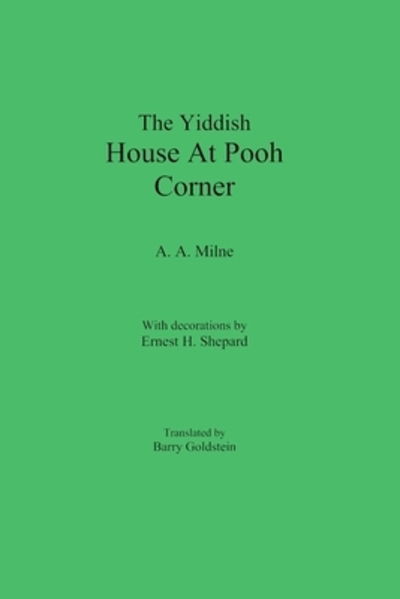 The Yiddish
House At Pooh Corner

A. A. Milne

With decorations by
Ernest H. Shepard

Translated by
Barry Goldstein